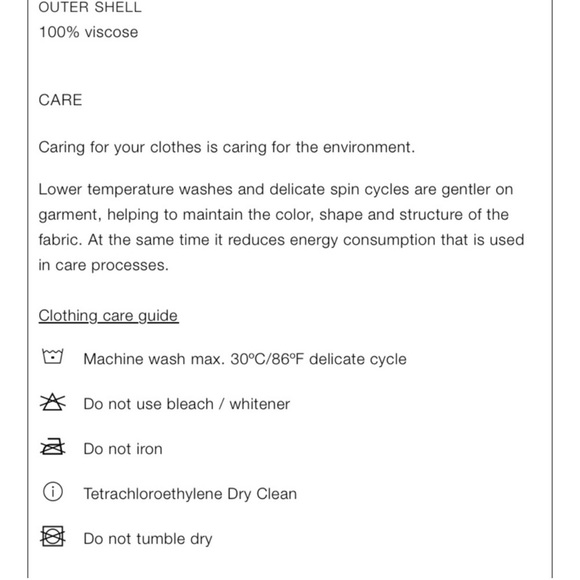 OUTER SHELL
100% viscose

CARE

Caring for your clothes is caring for the environment.

Lower temperature washes and delicate spin cycles are gentler on garment, helping to maintain the color, shape and structure of the fabric. At the same time it reduces energy consumption that is used in care processes.

Clothing care guide

Machine wash max. 30ºC/86ºF delicate cycle

Do not use bleach / whitener

Do not iron

Tetrachloroethylene Dry Clean

Do not tumble dry